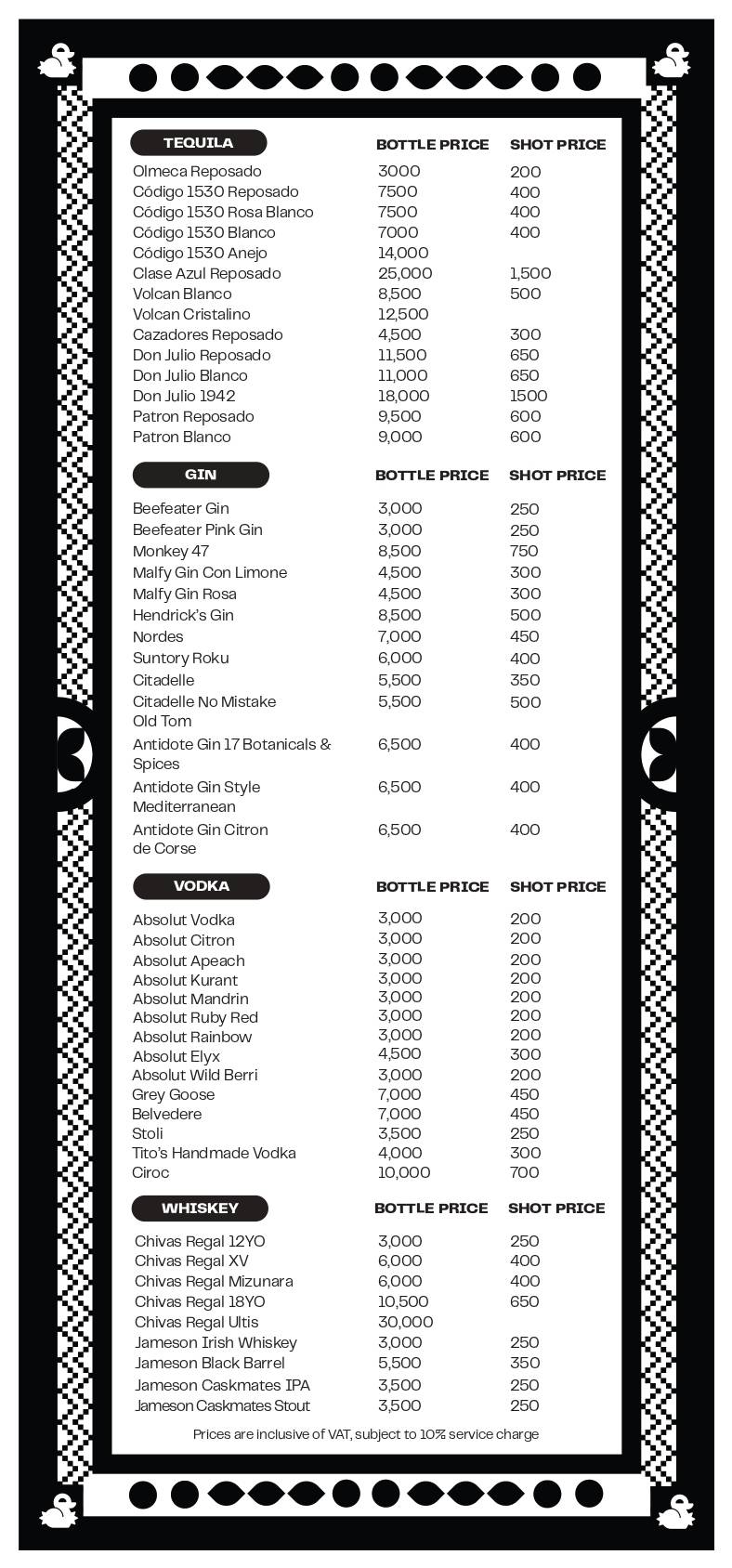 | TEQUILA | BOTTLE PRICE | SHOT PRICE |
|---|---|---|
| Olmeca Reposado | 3000 | 200 |
| Código 1530 Reposado | 7500 | 400 |
| Código 1530 Rosa Blanco | 7500 | 400 |
| Código 1530 Blanco | 7000 | 400 |
| Código 1530 Anejo | 14,000 | |
| Clase Azul Reposado | 25,000 | 1,500 |
| Volcan Blanco | 8,500 | 500 |
| Volcan Cristalino | 12,500 | |
| Cazadores Reposado | 4,500 | 300 |
| Don Julio Reposado | 11,500 | 650 |
| Don Julio Blanco | 11,000 | 650 |
| Don Julio 1942 | 18,000 | 1500 |
| Patron Reposado | 9,500 | 600 |
| Patron Blanco | 9,000 | 600 |

| GIN | BOTTLE PRICE | SHOT PRICE |
|---|---|---|
| Beefeater Gin | 3,000 | 250 |
| Beefeater Pink Gin | 3,000 | 250 |
| Monkey 47 | 8,500 | 750 |
| Malfy Gin Con Limone | 4,500 | 300 |
| Malfy Gin Rosa | 4,500 | 300 |
| Hendrick's Gin | 8,500 | 500 |
| Nordes | 7,000 | 450 |
| Suntory Roku | 6,000 | 400 |
| Citadelle | 5,500 | 350 |
| Citadelle No Mistake Old Tom | 5,500 | 500 |
| Antidote Gin 17 Botanicals & Spices | 6,500 | 400 |
| Antidote Gin Style Mediterranean | 6,500 | 400 |
| Antidote Gin Citron de Corse | 6,500 | 400 |

| VODKA | BOTTLE PRICE | SHOT PRICE |
|---|---|---|
| Absolut Vodka | 3,000 | 200 |
| Absolut Citron | 3,000 | 200 |
| Absolut Apeach | 3,000 | 200 |
| Absolut Kurant | 3,000 | 200 |
| Absolut Mandrin | 3,000 | 200 |
| Absolut Ruby Red | 3,000 | 200 |
| Absolut Rainbow | 3,000 | 200 |
| Absolut Elyx | 4,500 | 300 |
| Absolut Wild Berri | 3,000 | 200 |
| Grey Goose | 7,000 | 450 |
| Belvedere | 7,000 | 450 |
| Stoli | 3,500 | 250 |
| Tito's Handmade Vodka | 4,000 | 300 |
| Ciroc | 10,000 | 700 |

| WHISKEY | BOTTLE PRICE | SHOT PRICE |
|---|---|---|
| Chivas Regal 12YO | 3,000 | 250 |
| Chivas Regal XV | 6,000 | 400 |
| Chivas Regal Mizunara | 6,000 | 400 |
| Chivas Regal 18YO | 10,500 | 650 |
| Chivas Regal Ultis | 30,000 | |
| Jameson Irish Whiskey | 3,000 | 250 |
| Jameson Black Barrel | 5,500 | 350 |
| Jameson Caskmates IPA | 3,500 | 250 |
| Jameson Caskmates Stout | 3,500 | 250 |

Prices are inclusive of VAT, subject to 10% service charge